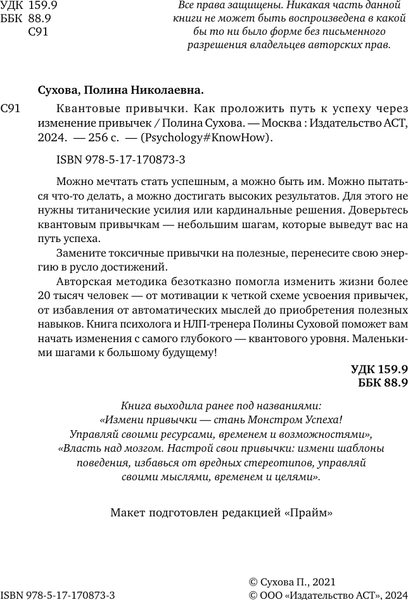 УДК 159.9
ББК 88.9
С91

Все права защищены. Никакая часть данной книги не может быть воспроизведена в какой бы то ни было форме без письменного разрешения владельцев авторских прав.

Сухова, Полина Николаевна.

С91 Квантовые привычки. Как проложить путь к успеху через изменение привычек / Полина Сухова. — Москва : Издательство АСТ, 2024. — 256 с. — (Psychology#KnowHow).

ISBN 978-5-17-170873-3

Можно мечтать стать успешным, а можно быть им. Можно пытаться что-то делать, а можно достигать высоких результатов. Для этого не нужны титанические усилия или кардинальные решения. Доверьтесь квантовым привычкам — небольшим шагам, которые выведут вас на путь успеха.

Замените токсичные привычки на полезные, перенесите свою энергию в русло достижений.

Авторская методика безотказно помогла изменить жизни более 20 тысяч человек — от мотивации к четкой схеме усвоения привычек, от избавления от автоматических мыслей до приобретения полезных навыков. Книга психолога и НЛП-тренера Полины Суховой поможет вам начать изменения с самого глубокого — квантового уровня. Маленькими шагами к большому будущему!

УДК 159.9
ББК 88.9

Книга выходила ранее под названиями:
«Измени привычки — стань Монстром Успеха! Управляй своими ресурсами, временем и возможностями»,
«Власть над мозгом. Настрой свои привычки: измени шаблоны поведения, избавься от вредных стереотипов, управляй своими мыслями, временем и целями».

Макет подготовлен редакцией «Прайм»

ISBN 978-5-17-170873-3

© Сухова П., 2021
© ООО «Издательство АСТ», 2024